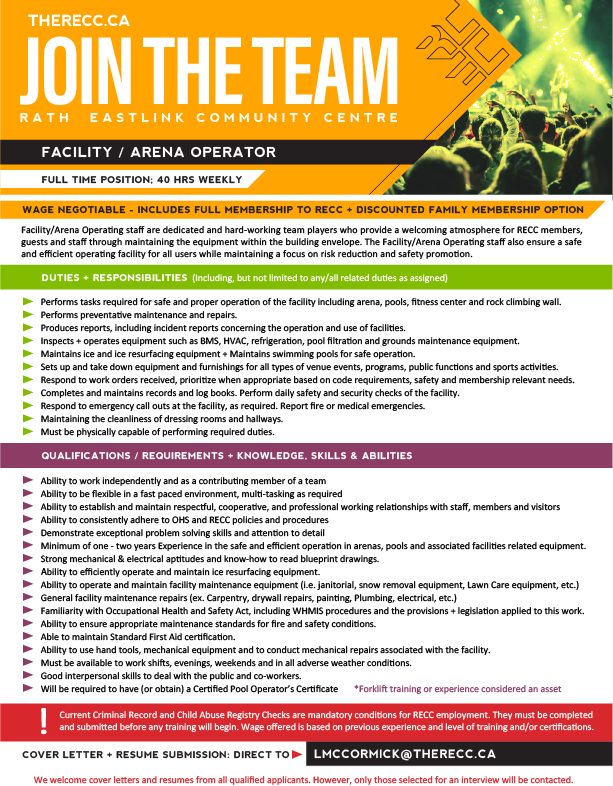 THERECC.CA

JOIN THE TEAM

RATH EASTLINK COMMUNITY CENTRE

FACILITY / ARENA OPERATOR

FULL TIME POSITION; 40 HRS WEEKLY

WAGE NEGOTIABLE - INCLUDES FULL MEMBERSHIP TO RECC + DISCOUNTED FAMILY MEMBERSHIP OPTION

Facility/Arena Operating staff are dedicated and hard-working team players who provide a welcoming atmosphere for RECC members, guests and staff through maintaining the equipment within the building envelope. The Facility/Arena Operating staff also ensure a safe and efficient operating facility for all users while maintaining a focus on risk reduction and safety promotion.

DUTIES + RESPONSIBILITIES (Including, but not limited to any/all related duties as assigned)

Performs tasks required for safe and proper operation of the facility including arena, pools, fitness center and rock climbing wall.
Performs preventative maintenance and repairs.
Produces reports, including incident reports concerning the operation and use of facilities.
Inspects + operates equipment such as BMS, HVAC, refrigeration, pool filtration and grounds maintenance equipment.
Maintains ice and ice resurfacing equipment + Maintains swimming pools for safe operation.
Sets up and take down equipment and furnishings for all types of venue events, programs, public functions and sports activities.
Respond to work orders received, prioritize when appropriate based on code requirements, safety and membership relevant needs.
Completes and maintains records and log books. Perform daily safety and security checks of the facility.
Respond to emergency call outs at the facility, as required. Report fire or medical emergencies.
Maintaining the cleanliness of dressing rooms and hallways.
Must be physically capable of performing required duties.

QUALIFICATIONS / REQUIREMENTS + KNOWLEDGE, SKILLS & ABILITIES

Ability to work independently and as a contributing member of a team
Ability to be flexible in a fast paced environment, multi-tasking as required
Ability to establish and maintain respectful, cooperative, and professional working relationships with staff, members and visitors
Ability to consistently adhere to OHS and RECC policies and procedures
Demonstrate exceptional problem solving skills and attention to detail
Minimum of one - two years Experience in the safe and efficient operation in arenas, pools and associated facilities related equipment.
Strong mechanical & electrical aptitudes and know-how to read blueprint drawings.
Ability to efficiently operate and maintain ice resurfacing equipment.
Ability to operate and maintain facility maintenance equipment (i.e. janitorial, snow removal equipment, Lawn Care equipment, etc.)
General facility maintenance repairs (ex. Carpentry, drywall repairs, painting, Plumbing, electrical, etc.)
Familiarity with Occupational Health and Safety Act, including WHMIS procedures and the provisions + legislation applied to this work.
Ability to ensure appropriate maintenance standards for fire and safety conditions.
Able to maintain Standard First Aid certification.
Ability to use hand tools, mechanical equipment and to conduct mechanical repairs associated with the facility.
Must be available to work shifts, evenings, weekends and in all adverse weather conditions.
Good interpersonal skills to deal with the public and co-workers.
Will be required to have (or obtain) a Certified Pool Operator's Certificate *Forklift training or experience considered an asset

!
Current Criminal Record and Child Abuse Registry Checks are mandatory conditions for RECC employment. They must be completed and submitted before any training will begin. Wage offered is based on previous experience and level of training and/or certifications.

COVER LETTER + RESUME SUBMISSION: DIRECT TO LMCCORMICK@THERECC.CA

We welcome cover letters and resumes from all qualified applicants. However, only those selected for an interview will be contacted.